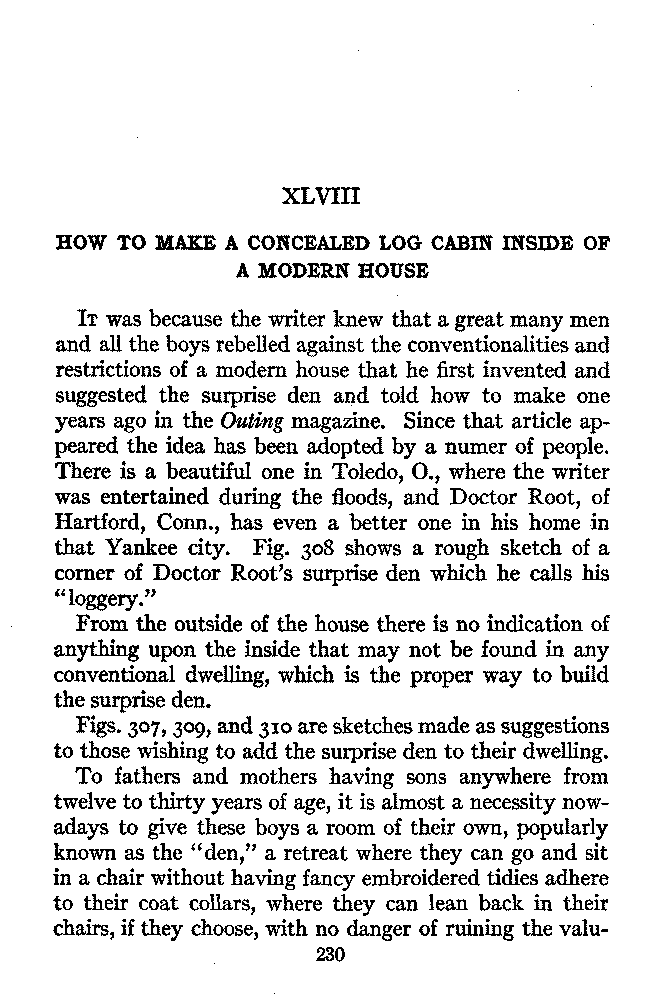 XLVIII

HOW TO MAKE A CONCEALED LOG CABIN INSIDE OF A MODERN HOUSE

It was because the writer knew that a great many men and all the boys rebelled against the conventionalities and restrictions of a modern house that he first invented and suggested the surprise den and told how to make one years ago in the Outing magazine. Since that article appeared the idea has been adopted by a numer of people. There is a beautiful one in Toledo, O., where the writer was entertained during the floods, and Doctor Root, of Hartford, Conn., has even a better one in his home in that Yankee city. Fig. 308 shows a rough sketch of a corner of Doctor Root's surprise den which he calls his "loggery."

From the outside of the house there is no indication of anything upon the inside that may not be found in any conventional dwelling, which is the proper way to build the surprise den.

Figs. 307, 309, and 310 are sketches made as suggestions to those wishing to add the surprise den to their dwelling.

To fathers and mothers having sons anywhere from twelve to thirty years of age, it is almost a necessity nowadays to give these boys a room of their own, popularly known as the "den," a retreat where they can go and sit in a chair without having fancy embroidered tidies adhere to their coat collars, where they can lean back in their chairs, if they choose, with no danger of ruining the valu-

230